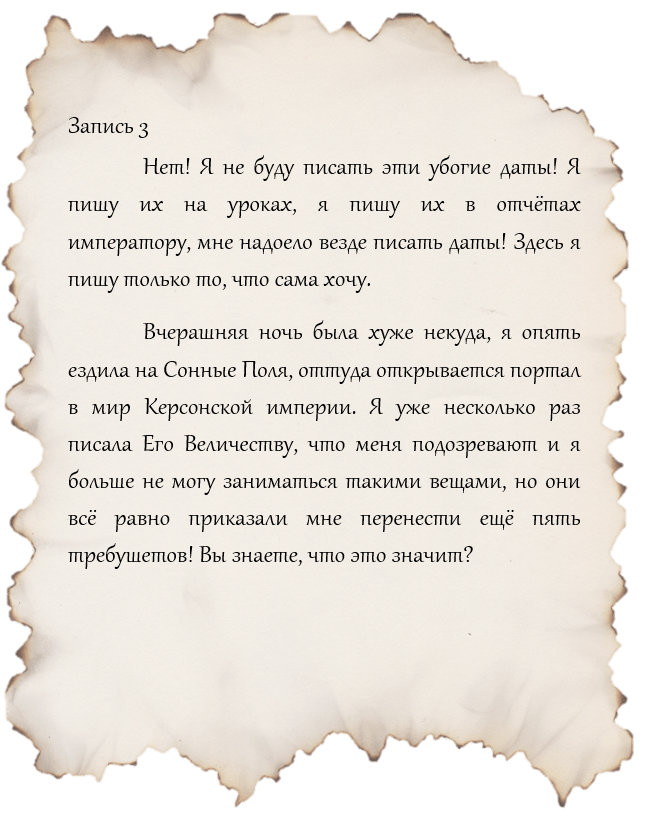 Запись 3

Нет! Я не буду писать эти убогие даты! Я пишу их на уроках, я пишу их в отчётах императору, мне надоело везде писать даты! Здесь я пишу только то, что сама хочу.

Вчерашняя ночь была хуже некуда, я опять ездила на Сонные Поля, оттуда открывается портал в мир Керсонской империи. Я уже несколько раз писала Его Величеству, что меня подозревают и я больше не могу заниматься такими вещами, но они всё равно приказали мне перенести ещё пять требушетов! Вы знаете, что это значит?